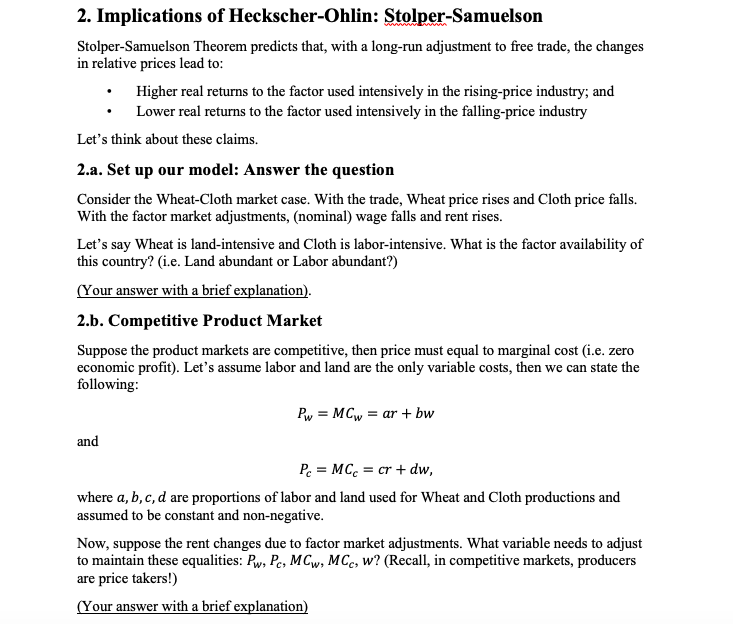 2. Implications of Heckscher-Ohlin: Stolper-Samuelson

Stolper-Samuelson Theorem predicts that, with a long-run adjustment to free trade, the changes in relative prices lead to:

• Higher real returns to the factor used intensively in the rising-price industry; and
• Lower real returns to the factor used intensively in the falling-price industry

Let's think about these claims.

2.a. Set up our model: Answer the question

Consider the Wheat-Cloth market case. With the trade, Wheat price rises and Cloth price falls. With the factor market adjustments, (nominal) wage falls and rent rises.

Let's say Wheat is land-intensive and Cloth is labor-intensive. What is the factor availability of this country? (i.e. Land abundant or Labor abundant?)

(Your answer with a brief explanation).

2.b. Competitive Product Market

Suppose the product markets are competitive, then price must equal to marginal cost (i.e. zero economic profit). Let's assume labor and land are the only variable costs, then we can state the following:

$P_w = MC_w = ar + bw$

and

$P_c = MC_c = cr + dw,$

where $a, b, c, d$ are proportions of labor and land used for Wheat and Cloth productions and assumed to be constant and non-negative.

Now, suppose the rent changes due to factor market adjustments. What variable needs to adjust to maintain these equalities: $P_w$, $P_c$, $MC_w$, $MC_c$, $w$? (Recall, in competitive markets, producers are price takers!)

(Your answer with a brief explanation)